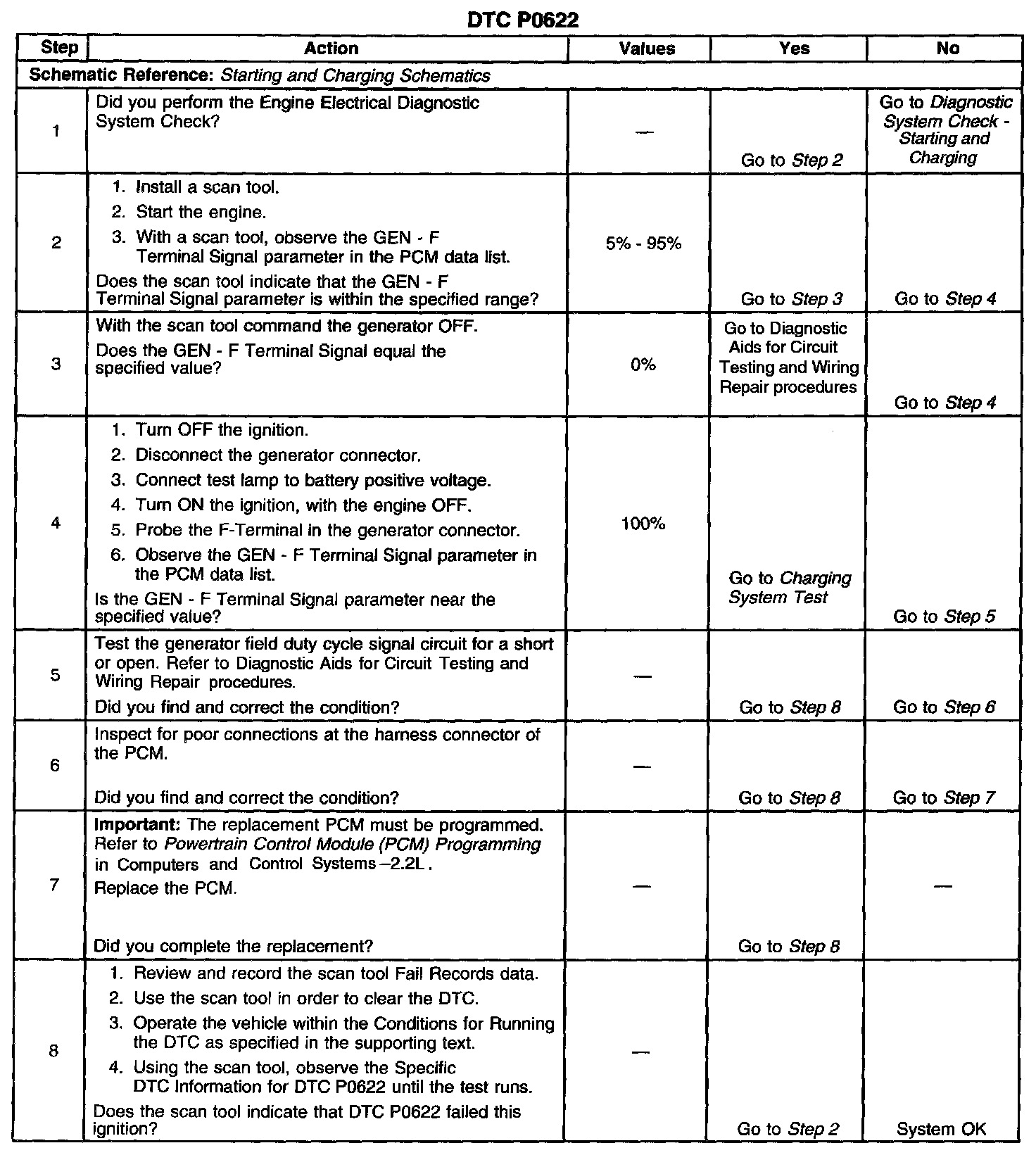 DTC P0622

| Step | Action | Values | Yes | No |
|---|---|---|---|---|
| Schematic Reference: Starting and Charging Schematics | | | | |
| 1 | Did you perform the Engine Electrical Diagnostic System Check? | — | Go to Step 2 | Go to Diagnostic System Check - Starting and Charging |
| 2 | 1. Install a scan tool. 2. Start the engine. 3. With a scan tool, observe the GEN - F Terminal Signal parameter in the PCM data list. Does the scan tool indicate that the GEN - F Terminal Signal parameter is within the specified range? | 5% - 95% | Go to Step 3 | Go to Step 4 |
| 3 | With the scan tool command the generator OFF. Does the GEN - F Terminal Signal equal the specified value? | 0% | Go to Diagnostic Aids for Circuit Testing and Wiring Repair procedures | Go to Step 4 |
| 4 | 1. Turn OFF the ignition. 2. Disconnect the generator connector. 3. Connect test lamp to battery positive voltage. 4. Turn ON the ignition, with the engine OFF. 5. Probe the F-Terminal in the generator connector. 6. Observe the GEN - F Terminal Signal parameter in the PCM data list. Is the GEN - F Terminal Signal parameter near the specified value? | 100% | Go to Charging System Test | Go to Step 5 |
| 5 | Test the generator field duty cycle signal circuit for a short or open. Refer to Diagnostic Aids for Circuit Testing and Wiring Repair procedures. Did you find and correct the condition? | — | Go to Step 8 | Go to Step 6 |
| 6 | Inspect for poor connections at the harness connector of the PCM. Did you find and correct the condition? | — | Go to Step 8 | Go to Step 7 |
| 7 | Important: The replacement PCM must be programmed. Refer to Powertrain Control Module (PCM) Programming in Computers and Control Systems –2.2L . Replace the PCM. Did you complete the replacement? | — | Go to Step 8 | — |
| 8 | 1. Review and record the scan tool Fail Records data. 2. Use the scan tool in order to clear the DTC. 3. Operate the vehicle within the Conditions for Running the DTC as specified in the supporting text. 4. Using the scan tool, observe the Specific DTC Information for DTC P0622 until the test runs. Does the scan tool indicate that DTC P0622 failed this ignition? | — | Go to Step 2 | System OK |